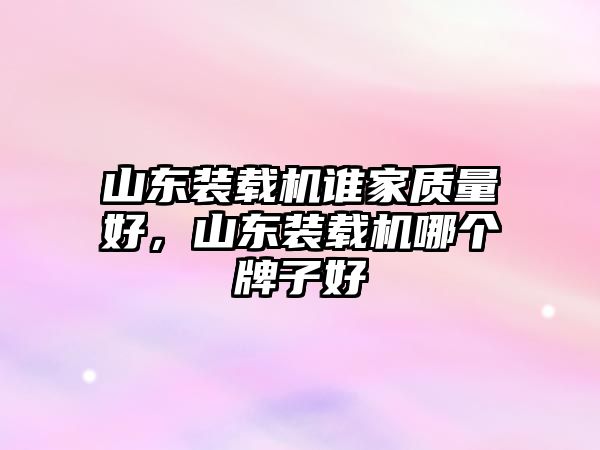 山东装载机谁家质量好，山东装载机哪个牌子好